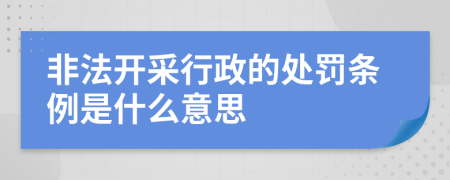 非法开采行政的处罚条例是什么意思